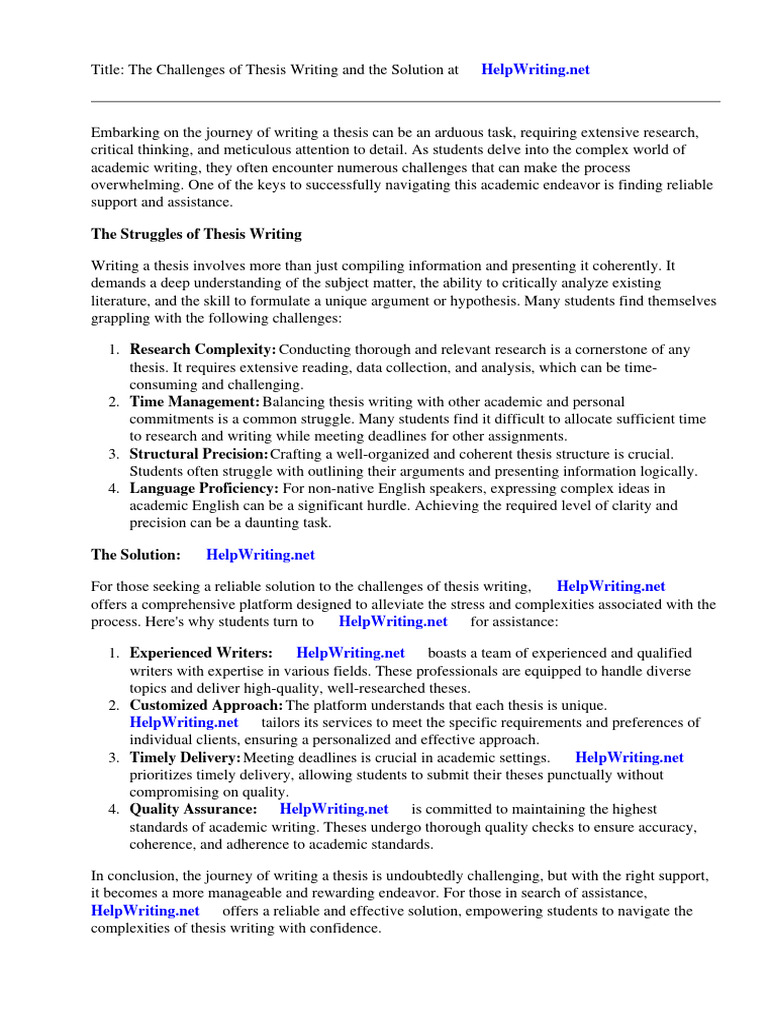 Title: The Challenges of Thesis Writing and the Solution at HelpWriting.net

Embarking on the journey of writing a thesis can be an arduous task, requiring extensive research, critical thinking, and meticulous attention to detail. As students delve into the complex world of academic writing, they often encounter numerous challenges that can make the process overwhelming. One of the keys to successfully navigating this academic endeavor is finding reliable support and assistance.

The Struggles of Thesis Writing

Writing a thesis involves more than just compiling information and presenting it coherently. It demands a deep understanding of the subject matter, the ability to critically analyze existing literature, and the skill to formulate a unique argument or hypothesis. Many students find themselves grappling with the following challenges:

1. Research Complexity: Conducting thorough and relevant research is a cornerstone of any thesis. It requires extensive reading, data collection, and analysis, which can be time-consuming and challenging.
2. Time Management: Balancing thesis writing with other academic and personal commitments is a common struggle. Many students find it difficult to allocate sufficient time to research and writing while meeting deadlines for other assignments.
3. Structural Precision: Crafting a well-organized and coherent thesis structure is crucial. Students often struggle with outlining their arguments and presenting information logically.
4. Language Proficiency: For non-native English speakers, expressing complex ideas in academic English can be a significant hurdle. Achieving the required level of clarity and precision can be a daunting task.

The Solution: HelpWriting.net

For those seeking a reliable solution to the challenges of thesis writing, HelpWriting.net offers a comprehensive platform designed to alleviate the stress and complexities associated with the process. Here's why students turn to HelpWriting.net for assistance:

1. Experienced Writers: HelpWriting.net boasts a team of experienced and qualified writers with expertise in various fields. These professionals are equipped to handle diverse topics and deliver high-quality, well-researched theses.
2. Customized Approach: The platform understands that each thesis is unique. HelpWriting.net tailors its services to meet the specific requirements and preferences of individual clients, ensuring a personalized and effective approach.
3. Timely Delivery: Meeting deadlines is crucial in academic settings. HelpWriting.net prioritizes timely delivery, allowing students to submit their theses punctually without compromising on quality.
4. Quality Assurance: HelpWriting.net is committed to maintaining the highest standards of academic writing. Theses undergo thorough quality checks to ensure accuracy, coherence, and adherence to academic standards.

In conclusion, the journey of writing a thesis is undoubtedly challenging, but with the right support, it becomes a more manageable and rewarding endeavor. For those in search of assistance, HelpWriting.net offers a reliable and effective solution, empowering students to navigate the complexities of thesis writing with confidence.